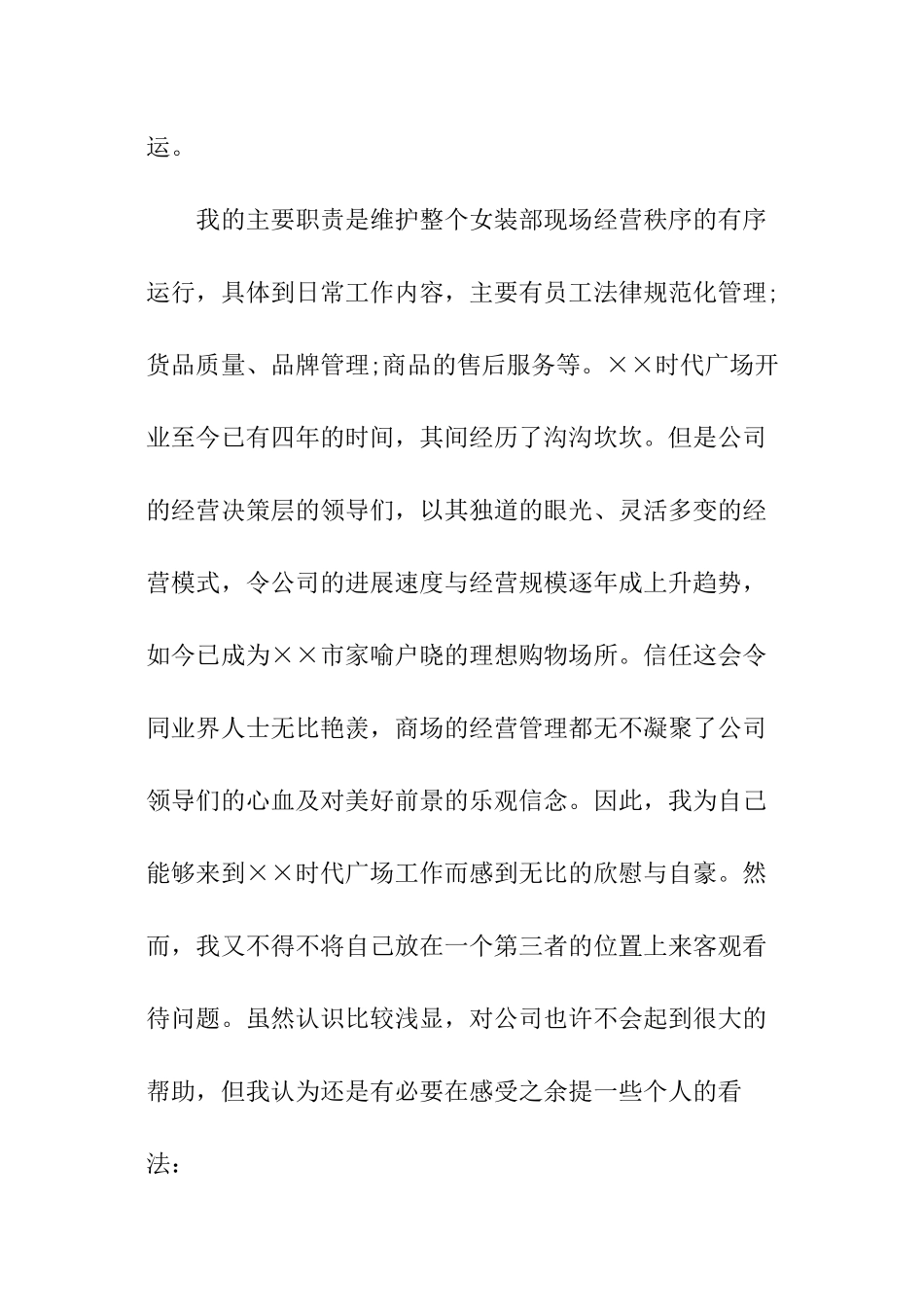 运。

我的主要职责是维护整个女装部现场经营秩序的有序运行，具体到日常工作内容，主要有员工法律规范化管理;货品质量、品牌管理;商品的售后服务等。××时代广场开业至今已有四年的时间，其间经历了沟沟坎坎。但是公司的经营决策层的领导们，以其独道的眼光、灵活多变的经营模式，令公司的进展速度与经营规模逐年成上升趋势，如今已成为××市家喻户晓的理想购物场所。信任这会令同业界人士无比艳羡，商场的经营管理都无不凝聚了公司领导们的心血及对美好前景的乐观信念。因此，我为自己能够来到××时代广场工作而感到无比的欣慰与自豪。然而，我又不得不将自己放在一个第三者的位置上来客观看待问题。虽然认识比较浅显，对公司也许不会起到很大的帮助，但我认为还是有必要在感受之余提一些个人的看法：